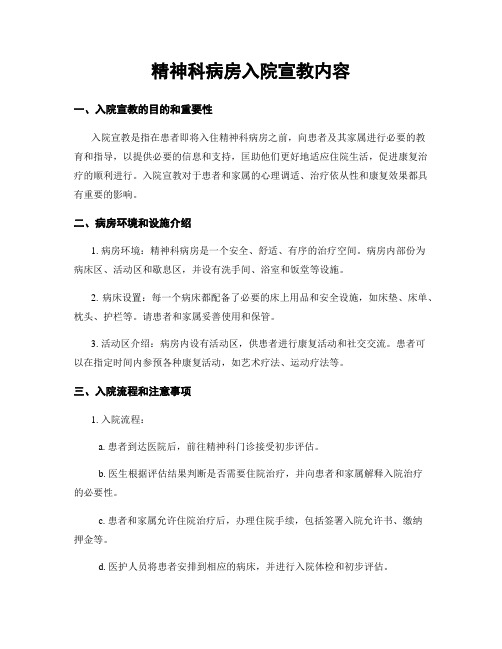 精神科病房入院宣教内容

一、入院宣教的目的和重要性

入院宣教是指在患者即将入住精神科病房之前，向患者及其家属进行必要的教育和指导，以提供必要的信息和支持，匡助他们更好地适应住院生活，促进康复治疗的顺利进行。入院宣教对于患者和家属的心理调适、治疗依从性和康复效果都具有重要的影响。

二、病房环境和设施介绍

1. 病房环境：精神科病房是一个安全、舒适、有序的治疗空间。病房内部份为病床区、活动区和歇息区，并设有洗手间、浴室和饭堂等设施。

2. 病床设置：每一个病床都配备了必要的床上用品和安全设施，如床垫、床单、枕头、护栏等。请患者和家属妥善使用和保管。

3. 活动区介绍：病房内设有活动区，供患者进行康复活动和社交交流。患者可以在指定时间内参预各种康复活动，如艺术疗法、运动疗法等。

三、入院流程和注意事项

1. 入院流程：

a. 患者到达医院后，前往精神科门诊接受初步评估。

b. 医生根据评估结果判断是否需要住院治疗，并向患者和家属解释入院治疗的必要性。

c. 患者和家属允许住院治疗后，办理住院手续，包括签署入院允许书、缴纳押金等。

d. 医护人员将患者安排到相应的病床，并进行入院体检和初步评估。